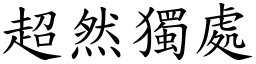 超然獨處